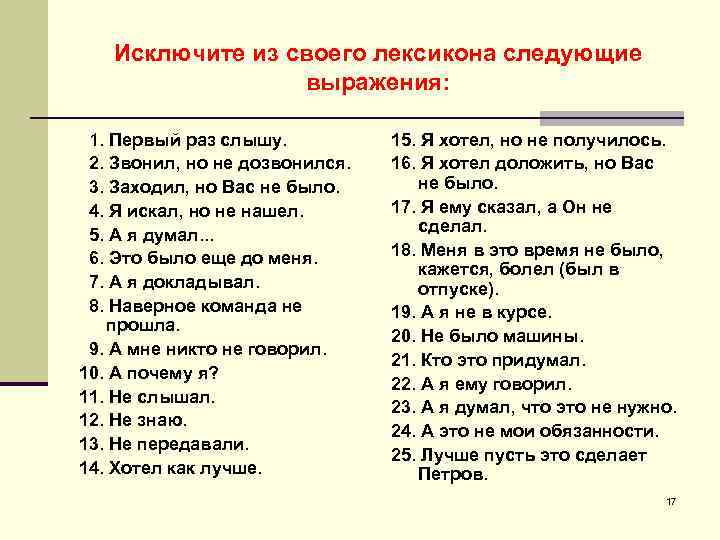 Исключите из своего лексикона следующие выражения:

1. Первый раз слышу.
2. Звонил, но не дозвонился.
3. Заходил, но Вас не было.
4. Я искал, но не нашел.
5. А я думал...
6. Это было еще до меня.
7. А я докладывал.
8. Наверное команда не прошла.
9. А мне никто не говорил.
10. А почему я?
11. Не слышал.
12. Не знаю.
13. Не передавали.
14. Хотел как лучше.

15. Я хотел, но не получилось.
16. Я хотел доложить, но Вас не было.
17. Я ему сказал, а Он не сделал.
18. Меня в это время не было, кажется, болел (был в отпуске).
19. А я не в курсе.
20. Не было машины.
21. Кто это придумал.
22. А я ему говорил.
23. А я думал, что это не нужно.
24. А это не мои обязанности.
25. Лучше пусть это сделает Петров.

17